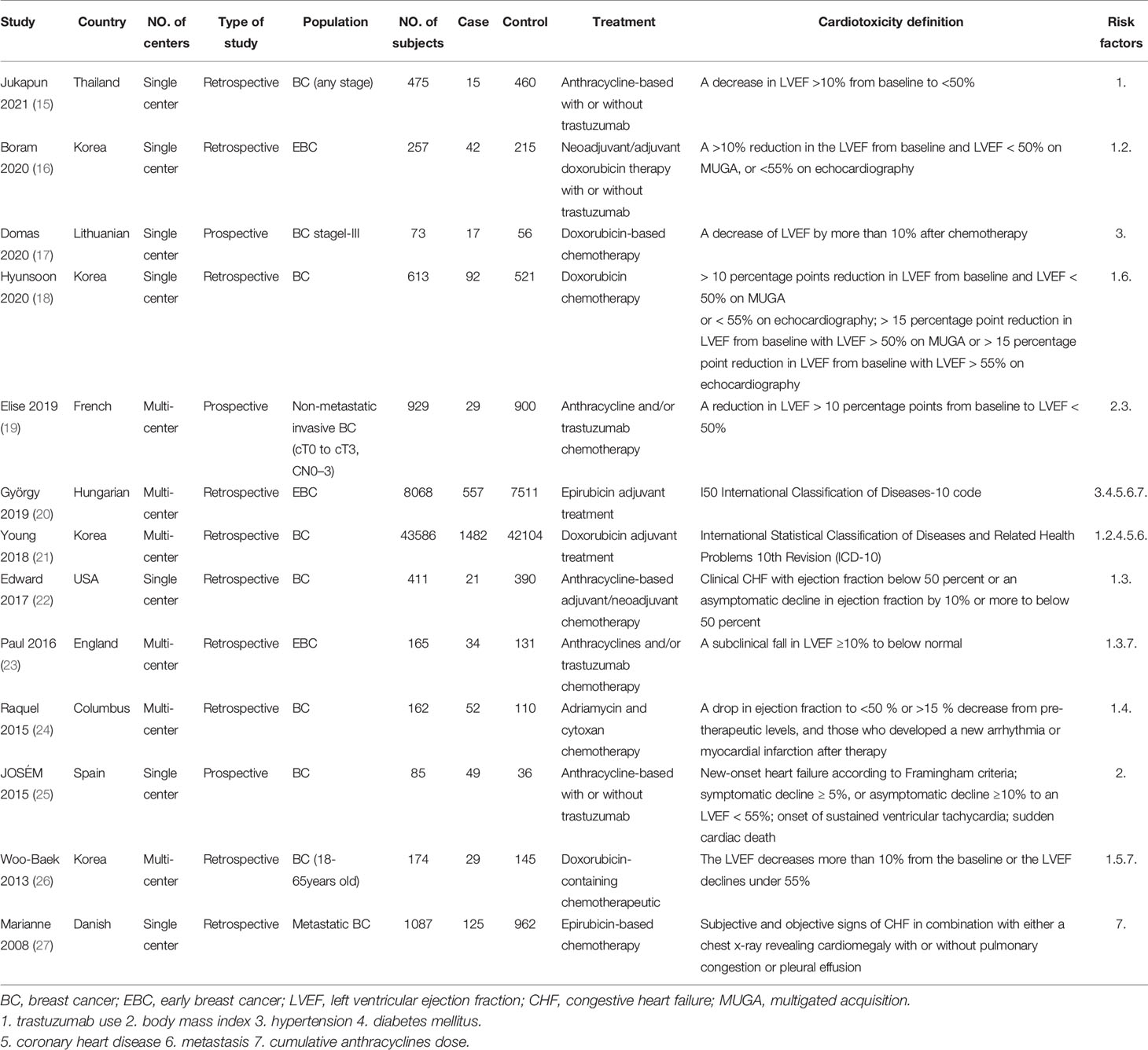 | Study | Country | NO. of centers | Type of study | Population | NO. of subjects | Case | Control | Treatment | Cardiotoxicity definition | Risk factors |
|---|---|---|---|---|---|---|---|---|---|---|
| Jukapun 2021 (15) | Thailand | Single center | Retrospective | BC (any stage) | 475 | 15 | 460 | Anthracycline-based with or without trastuzumab | A decrease in LVEF >10% from baseline to <50% | 1. |
| Boram 2020 (16) | Korea | Single center | Retrospective | EBC | 257 | 42 | 215 | Neoadjuvant/adjuvant doxorubicin therapy with or without trastuzumab | A >10% reduction in the LVEF from baseline and LVEF < 50% on MUGA, or <55% on echocardiography | 1.2. |
| Domas 2020 (17) | Lithuanian | Single center | Prospective | BC stageI-III | 73 | 17 | 56 | Doxorubicin-based chemotherapy | A decrease of LVEF by more than 10% after chemotherapy | 3. |
| Hyunsoon 2020 (18) | Korea | Single center | Retrospective | BC | 613 | 92 | 521 | Doxorubicin chemotherapy | > 10 percentage points reduction in LVEF from baseline and LVEF < 50% on MUGA or < 55% on echocardiography; > 15 percentage point reduction in LVEF from baseline with LVEF > 50% on MUGA or > 15 percentage point reduction in LVEF from baseline with LVEF > 55% on echocardiography | 1.6. |
| Elise 2019 (19) | French | Multi-center | Prospective | Non-metastatic invasive BC (cT0 to cT3, CN0–3) | 929 | 29 | 900 | Anthracycline and/or trastuzumab chemotherapy | A reduction in LVEF > 10 percentage points from baseline to LVEF < 50% | 2.3. |
| György 2019 (20) | Hungarian | Multi-center | Retrospective | EBC | 8068 | 557 | 7511 | Epirubicin adjuvant treatment | I50 International Classification of Diseases-10 code | 3.4.5.6.7. |
| Young 2018 (21) | Korea | Multi-center | Retrospective | BC | 43586 | 1482 | 42104 | Doxorubicin adjuvant treatment | International Statistical Classification of Diseases and Related Health Problems 10th Revision (ICD-10) | 1.2.4.5.6. |
| Edward 2017 (22) | USA | Single center | Retrospective | BC | 411 | 21 | 390 | Anthracycline-based adjuvant/neoadjuvant chemotherapy | Clinical CHF with ejection fraction below 50 percent or an asymptomatic decline in ejection fraction by 10% or more to below 50 percent | 1.3. |
| Paul 2016 (23) | England | Multi-center | Retrospective | EBC | 165 | 34 | 131 | Anthracyclines and/or trastuzumab chemotherapy | A subclinical fall in LVEF ≥10% to below normal | 1.3.7. |
| Raquel 2015 (24) | Columbus | Multi-center | Retrospective | BC | 162 | 52 | 110 | Adriamycin and cytoxan chemotherapy | A drop in ejection fraction to <50 % or >15 % decrease from pre-therapeutic levels, and those who developed a new arrhythmia or myocardial infarction after therapy | 1.4. |
| JOSÉM 2015 (25) | Spain | Single center | Prospective | BC | 85 | 49 | 36 | Anthracycline-based with or without trastuzumab | New-onset heart failure according to Framingham criteria; symptomatic decline ≥ 5%, or asymptomatic decline ≥10% to an LVEF < 55%; onset of sustained ventricular tachycardia; sudden cardiac death | 2. |
| Woo-Baek 2013 (26) | Korea | Multi-center | Retrospective | BC (18-65years old) | 174 | 29 | 145 | Doxorubicin-containing chemotherapeutic | The LVEF decreases more than 10% from the baseline or the LVEF declines under 55% | 1.5.7. |
| Marianne 2008 (27) | Danish | Single center | Retrospective | Metastatic BC | 1087 | 125 | 962 | Epirubicin-based chemotherapy | Subjective and objective signs of CHF in combination with either a chest x-ray revealing cardiomegaly with or without pulmonary congestion or pleural effusion | 7. |

BC, breast cancer; EBC, early breast cancer; LVEF, left ventricular ejection fraction; CHF, congestive heart failure; MUGA, multigated acquisition.
1. trastuzumab use 2. body mass index 3. hypertension 4. diabetes mellitus.
5. coronary heart disease 6. metastasis 7. cumulative anthracyclines dose.